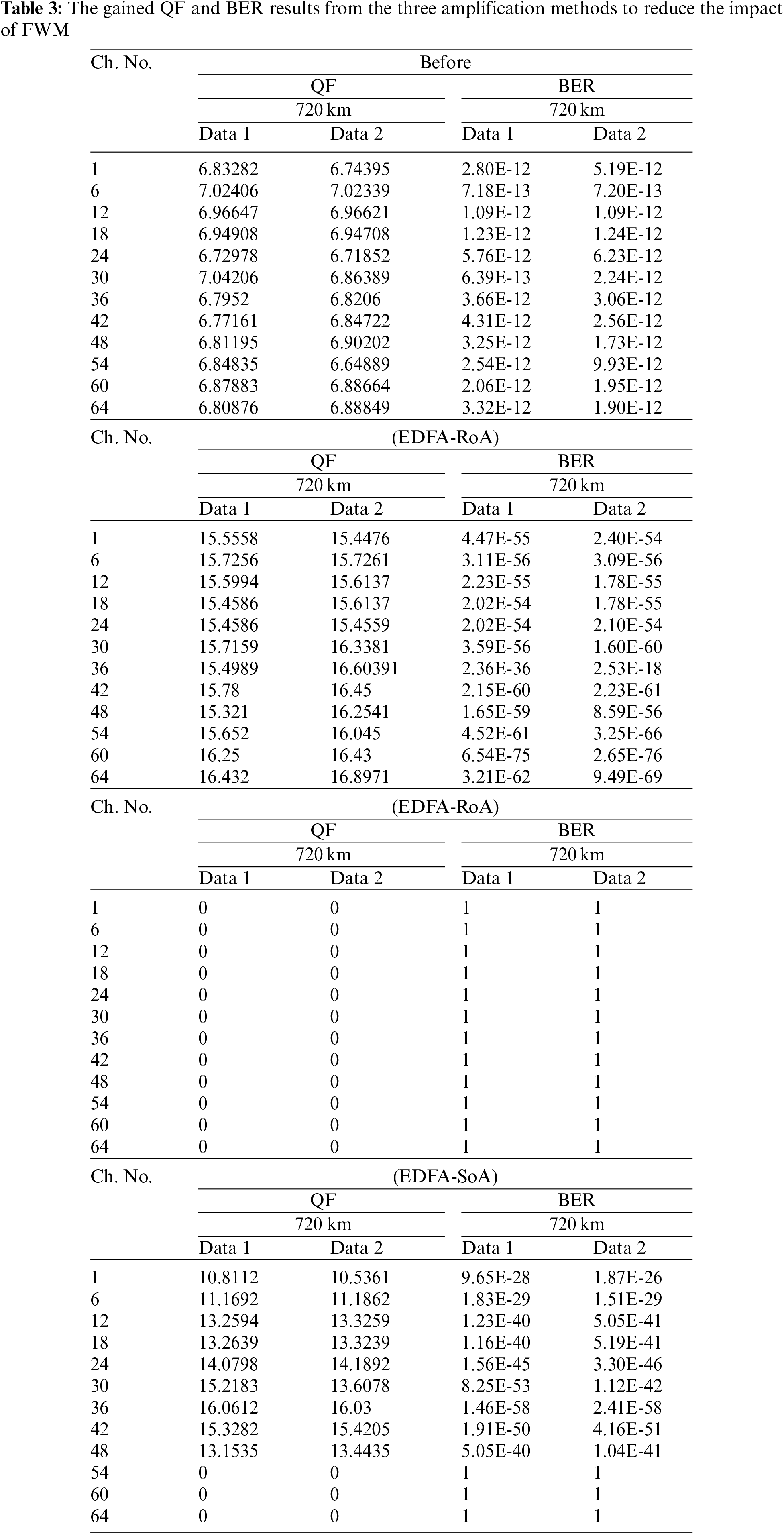 **Table 3:** The gained QF and BER results from the three amplification methods to reduce the impact of FWM

| Ch. No. | Before | | | |
|---|---|---|---|---|
| | QF | | BER | |
| | 720 km | | 720 km | |
| | Data 1 | Data 2 | Data 1 | Data 2 |
| 1 | 6.83282 | 6.74395 | 2.80E-12 | 5.19E-12 |
| 6 | 7.02406 | 7.02339 | 7.18E-13 | 7.20E-13 |
| 12 | 6.96647 | 6.96621 | 1.09E-12 | 1.09E-12 |
| 18 | 6.94908 | 6.94708 | 1.23E-12 | 1.24E-12 |
| 24 | 6.72978 | 6.71852 | 5.76E-12 | 6.23E-12 |
| 30 | 7.04206 | 6.86389 | 6.39E-13 | 2.24E-12 |
| 36 | 6.7952 | 6.8206 | 3.66E-12 | 3.06E-12 |
| 42 | 6.77161 | 6.84722 | 4.31E-12 | 2.56E-12 |
| 48 | 6.81195 | 6.90202 | 3.25E-12 | 1.73E-12 |
| 54 | 6.84835 | 6.64889 | 2.54E-12 | 9.93E-12 |
| 60 | 6.87883 | 6.88664 | 2.06E-12 | 1.95E-12 |
| 64 | 6.80876 | 6.88849 | 3.32E-12 | 1.90E-12 |
| Ch. No. | (EDFA-RoA) | | | |
| | QF | | BER | |
| | 720 km | | 720 km | |
| | Data 1 | Data 2 | Data 1 | Data 2 |
| 1 | 15.5558 | 15.4476 | 4.47E-55 | 2.40E-54 |
| 6 | 15.7256 | 15.7261 | 3.11E-56 | 3.09E-56 |
| 12 | 15.5994 | 15.6137 | 2.23E-55 | 1.78E-55 |
| 18 | 15.4586 | 15.6137 | 2.02E-54 | 1.78E-55 |
| 24 | 15.4586 | 15.4559 | 2.02E-54 | 2.10E-54 |
| 30 | 15.7159 | 16.3381 | 3.59E-56 | 1.60E-60 |
| 36 | 15.4989 | 16.60391 | 2.36E-36 | 2.53E-18 |
| 42 | 15.78 | 16.45 | 2.15E-60 | 2.23E-61 |
| 48 | 15.321 | 16.2541 | 1.65E-59 | 8.59E-56 |
| 54 | 15.652 | 16.045 | 4.52E-61 | 3.25E-66 |
| 60 | 16.25 | 16.43 | 6.54E-75 | 2.65E-76 |
| 64 | 16.432 | 16.8971 | 3.21E-62 | 9.49E-69 |
| Ch. No. | (EDFA-RoA) | | | |
| | QF | | BER | |
| | 720 km | | 720 km | |
| | Data 1 | Data 2 | Data 1 | Data 2 |
| 1 | 0 | 0 | 1 | 1 |
| 6 | 0 | 0 | 1 | 1 |
| 12 | 0 | 0 | 1 | 1 |
| 18 | 0 | 0 | 1 | 1 |
| 24 | 0 | 0 | 1 | 1 |
| 30 | 0 | 0 | 1 | 1 |
| 36 | 0 | 0 | 1 | 1 |
| 42 | 0 | 0 | 1 | 1 |
| 48 | 0 | 0 | 1 | 1 |
| 54 | 0 | 0 | 1 | 1 |
| 60 | 0 | 0 | 1 | 1 |
| 64 | 0 | 0 | 1 | 1 |
| Ch. No. | (EDFA-SoA) | | | |
| | QF | | BER | |
| | 720 km | | 720 km | |
| | Data 1 | Data 2 | Data 1 | Data 2 |
| 1 | 10.8112 | 10.5361 | 9.65E-28 | 1.87E-26 |
| 6 | 11.1692 | 11.1862 | 1.83E-29 | 1.51E-29 |
| 12 | 13.2594 | 13.3259 | 1.23E-40 | 5.05E-41 |
| 18 | 13.2639 | 13.3239 | 1.16E-40 | 5.19E-41 |
| 24 | 14.0798 | 14.1892 | 1.56E-45 | 3.30E-46 |
| 30 | 15.2183 | 13.6078 | 8.25E-53 | 1.12E-42 |
| 36 | 16.0612 | 16.03 | 1.46E-58 | 2.41E-58 |
| 42 | 15.3282 | 15.4205 | 1.91E-50 | 4.16E-51 |
| 48 | 13.1535 | 13.4435 | 5.05E-40 | 1.04E-41 |
| 54 | 0 | 0 | 1 | 1 |
| 60 | 0 | 0 | 1 | 1 |
| 64 | 0 | 0 | 1 | 1 |